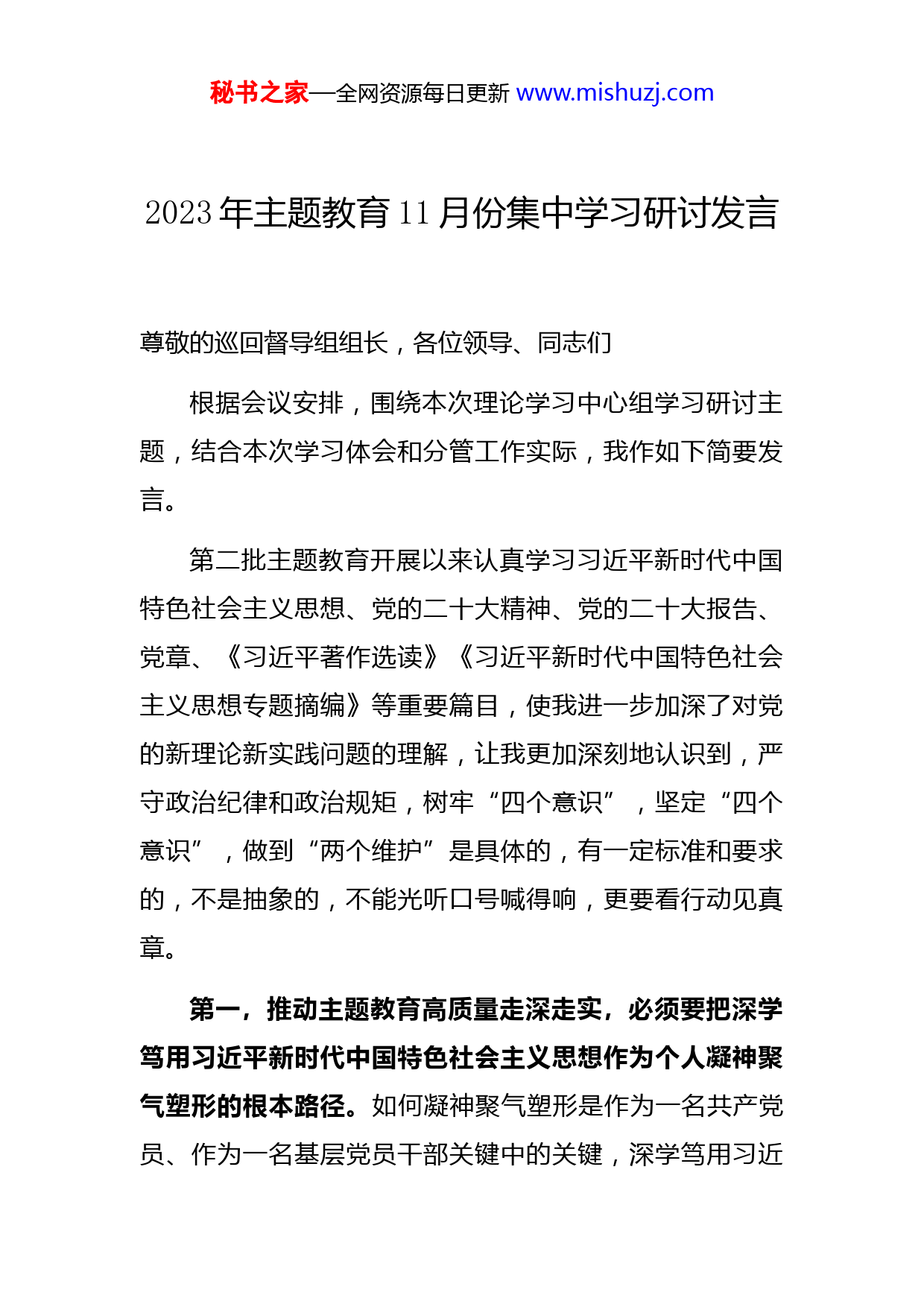 秘书之家—全网资源每日更新 www.mishuzj.com

2023年主题教育11月份集中学习研讨发言

尊敬的巡回督导组组长，各位领导、同志们

根据会议安排，围绕本次理论学习中心组学习研讨主题，结合本次学习体会和分管工作实际，我作如下简要发言。

第二批主题教育开展以来认真学习习近平新时代中国特色社会主义思想、党的二十大精神、党的二十大报告、党章、《习近平著作选读》《习近平新时代中国特色社会主义思想专题摘编》等重要篇目，使我进一步加深了对党的新理论新实践问题的理解，让我更加深刻地认识到，严守政治纪律和政治规矩，树牢“四个意识”，坚定“四个意识”，做到“两个维护”是具体的，有一定标准和要求的，不是抽象的，不能光听口号喊得响，更要看行动见真章。

第一，推动主题教育高质量走深走实，必须要把深学笃用习近平新时代中国特色社会主义思想作为个人凝神聚气塑形的根本路径。如何凝神聚气塑形是作为一名共产党员、作为一名基层党员干部关键中的关键，深学笃用习近